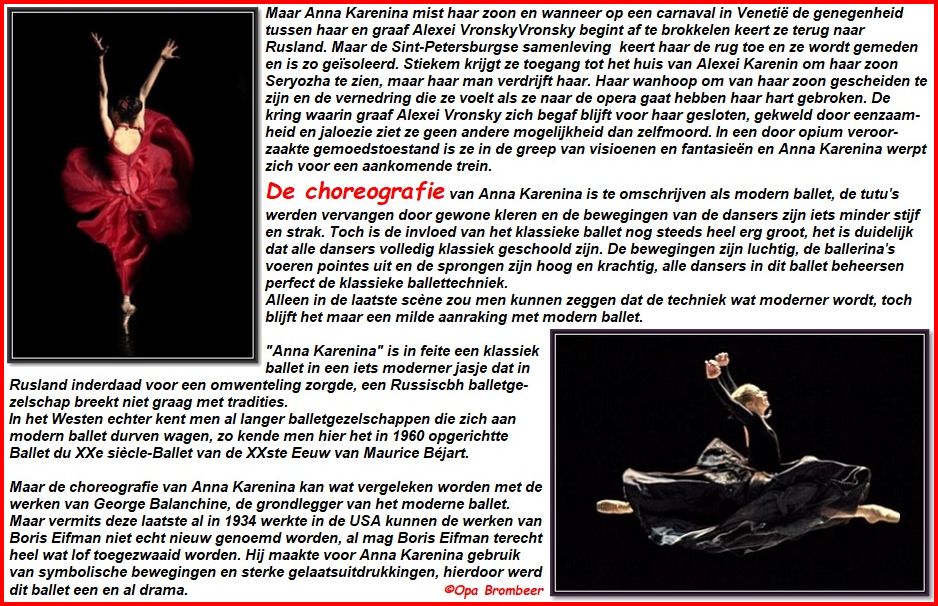 Maar Anna Karenina mist haar zoon en wanneer op een carnaval in Venetië de genegenheid tussen haar en graaf Alexei VronskyVronsky begint af te brokkelen keert ze terug naar Rusland. Maar de Sint-Petersburgse samenleving keert haar de rug toe en ze wordt gemeden en is zo geïsoleerd. Stiekem krijgt ze toegang tot het huis van Alexei Karenin om haar zoon Seryozha te zien, maar haar man verdrijft haar. Haar wanhoop om van haar zoon gescheiden te zijn en de vernedring die ze voelt als ze naar de opera gaat hebben haar hart gebroken. De kring waarin graaf Alexei Vronsky zich begaf blijft voor haar gesloten, gekweld door eenzaamheid en jaloezie ziet ze geen andere mogelijkheid dan zelfmoord. In een door opium veroorzaakte gemoedstoestand is ze in de greep van visioenen en fantasieën en Anna Karenina werpt zich voor een aankomende trein.

De choreografie van Anna Karenina is te omschrijven als modern ballet, de tutu's werden vervangen door gewone kleren en de bewegingen van de dansers zijn iets minder stijf en strak. Toch is de invloed van het klassieke ballet nog steeds heel erg groot, het is duidelijk dat alle dansers volledig klassiek geschoold zijn. De bewegingen zijn luchtig, de ballerina's voeren pointes uit en de sprongen zijn hoog en krachtig, alle dansers in dit ballet beheersen perfect de klassieke ballettechniek.
Alleen in de laatste scène zou men kunnen zeggen dat de techniek wat moderner wordt, toch blijft het maar een milde aanraking met modern ballet.

"Anna Karenina" is in feite een klassiek ballet in een iets moderner jasje dat in Rusland inderdaad voor een omwenteling zorgde, een Russiscbh balletgezelschap breekt niet graag met tradities.
In het Westen echter kent men al langer balletgezelschappen die zich aan modern ballet durven wagen, zo kende men hier het in 1960 opgerichtte Ballet du XXe siècle-Ballet van de XXste Eeuw van Maurice Béjart.

Maar de choreografie van Anna Karenina kan wat vergeleken worden met de werken van George Balanchine, de grondlegger van het moderne ballet. Maar vermits deze laatste al in 1934 werkte in de USA kunnen de werken van Boris Eifman niet echt nieuw genoemd worden, al mag Boris Eifman terecht heel wat lof toegezwaaid worden. Hij maakte voor Anna Karenina gebruik van symbolische bewegingen en sterke gelaatsuitdrukkingen, hierdoor werd dit ballet een en al drama.

©Opa Brombeer